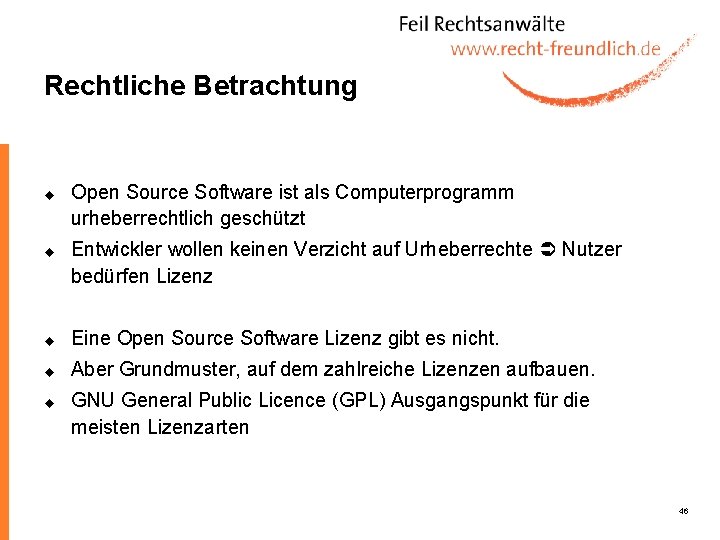 Feil Rechtsanwälte
www.recht-freundlich.de

Rechtliche Betrachtung

◆ Open Source Software ist als Computerprogramm urheberrechtlich geschützt
◆ Entwickler wollen keinen Verzicht auf Urheberrechte ➲ Nutzer bedürfen Lizenz

◆ Eine Open Source Software Lizenz gibt es nicht.
◆ Aber Grundmuster, auf dem zahlreiche Lizenzen aufbauen.
◆ GNU General Public Licence (GPL) Ausgangspunkt für die meisten Lizenzarten

46